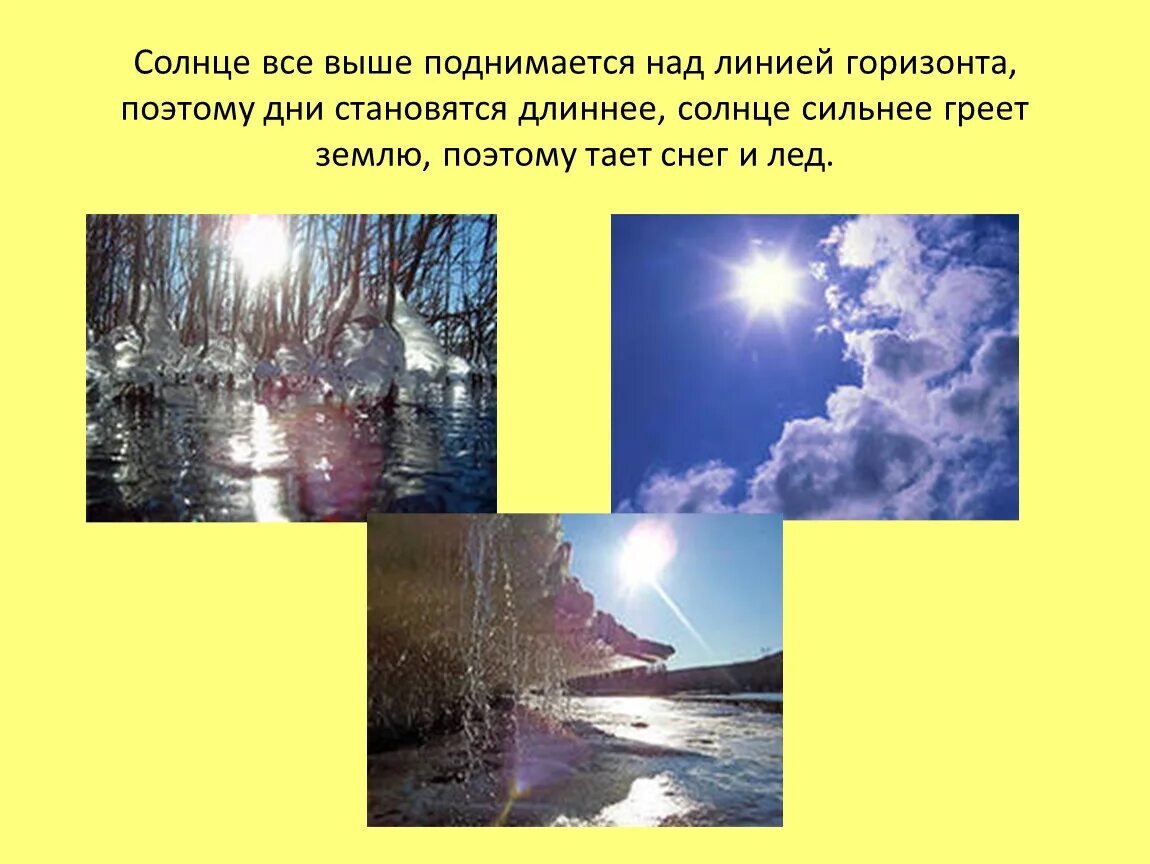 Солнце все выше поднимается над линией горизонта, поэтому дни становятся длиннее, солнце сильнее греет землю, поэтому тает снег и лед.